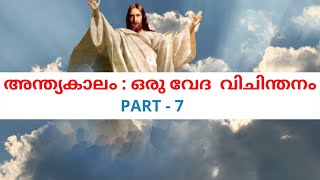 അന്ത്യകാലം : ഒരു വേദ വിചിന്തനം

PART - 7